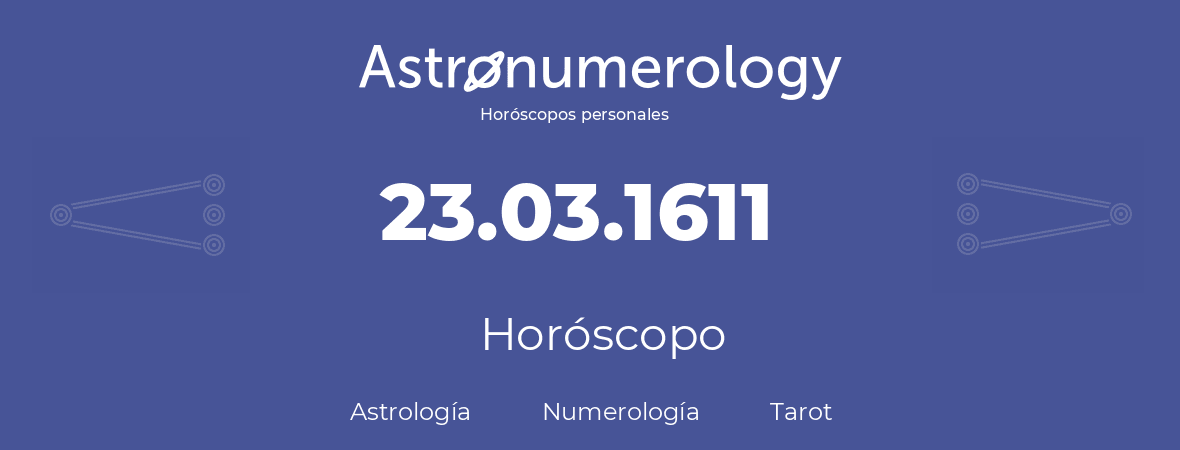 Astronumerology
Horóscopos personales

23.03.1611

Horóscopo

Astrología Numerología Tarot